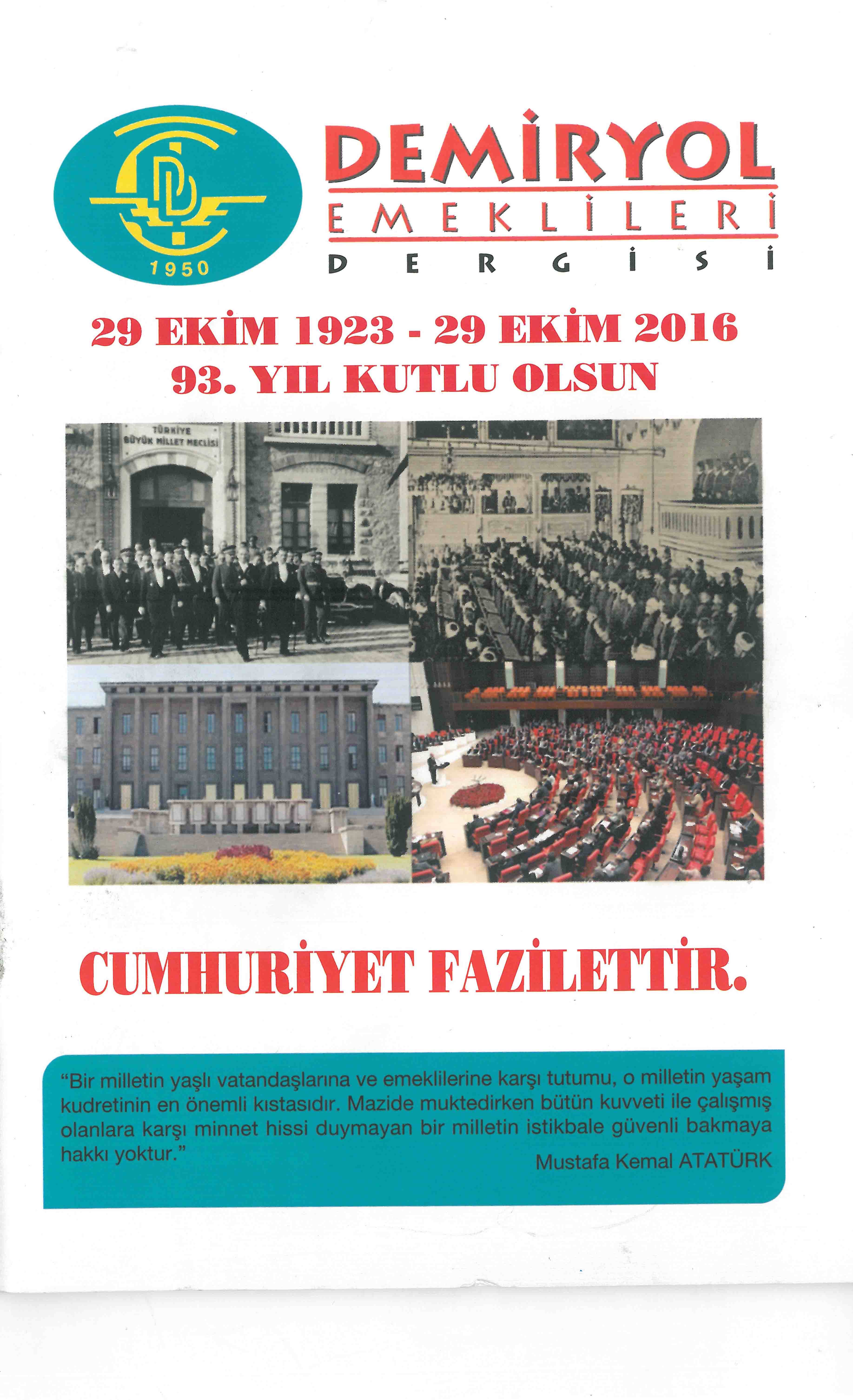 1950

DEMİRYOL
EMEKLİLERİ
DERGİSİ

29 EKİM 1923 - 29 EKİM 2016
93. YIL KUTLU OLSUN

TÜRKİYE BÜYÜK MİLLET MECLİSİ

CUMHURİYET FAZİLETTİR.

"Bir milletin yaşlı vatandaşlarına ve emeklilerine karşı tutumu, o milletin yaşam kudretinin en önemli kıstasıdır. Mazide muktedirken bütün kuvveti ile çalışmış olanlara karşı minnet hissi duymayan bir milletin istikbale güvenli bakmaya hakkı yoktur."
Mustafa Kemal ATATÜRK